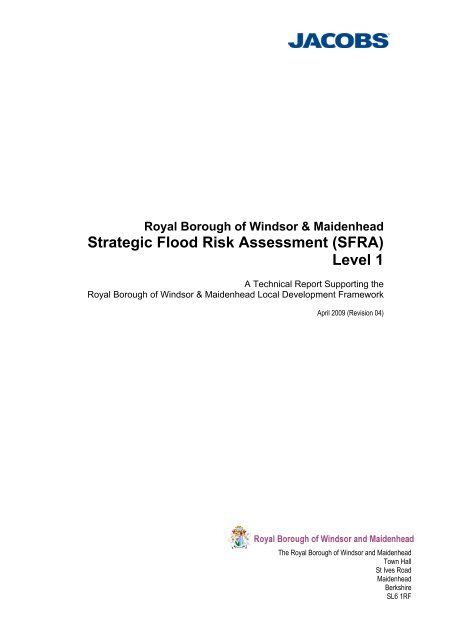 JACOBS

Royal Borough of Windsor & Maidenhead
Strategic Flood Risk Assessment (SFRA)
Level 1

A Technical Report Supporting the
Royal Borough of Windsor & Maidenhead Local Development Framework

April 2009 (Revision 04)

Royal Borough of Windsor and Maidenhead

The Royal Borough of Windsor and Maidenhead
Town Hall
St Ives Road
Maidenhead
Berkshire
SL6 1RF